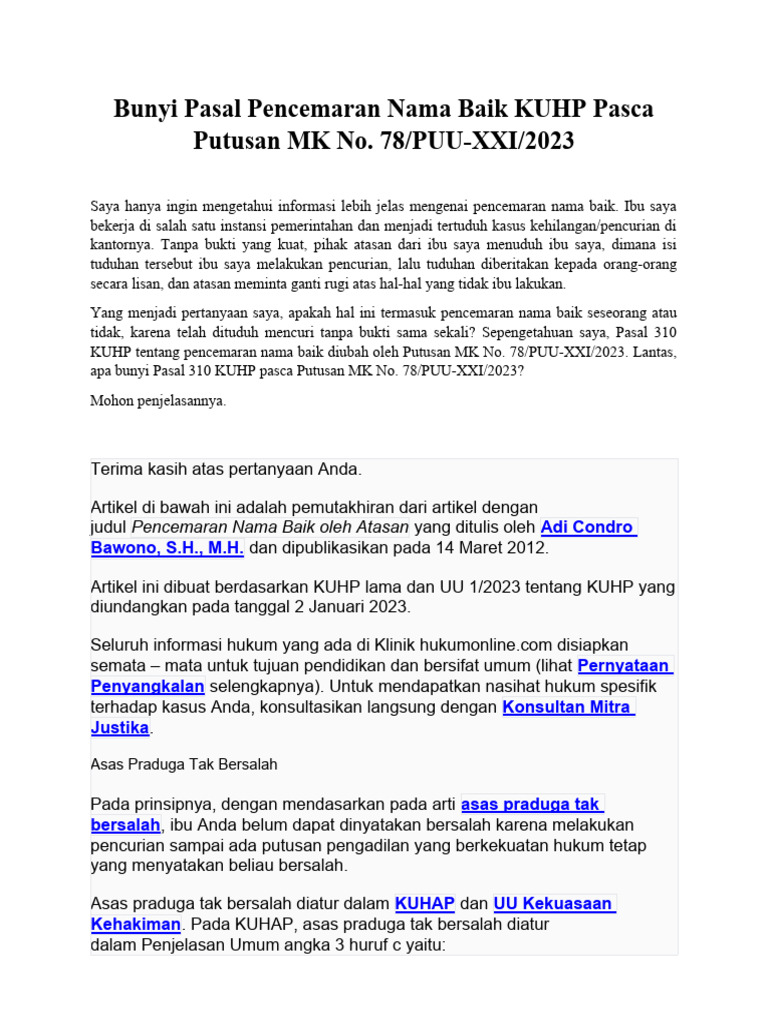 Bunyi Pasal Pencemaran Nama Baik KUHP Pasca Putusan MK No. 78/PUU-XXI/2023

Saya hanya ingin mengetahui informasi lebih jelas mengenai pencemaran nama baik. Ibu saya bekerja di salah satu instansi pemerintahan dan menjadi tertuduh kasus kehilangan/pencurian di kantornya. Tanpa bukti yang kuat, pihak atasan dari ibu saya menuduh ibu saya, dimana isi tuduhan tersebut ibu saya melakukan pencurian, lalu tuduhan diberitakan kepada orang-orang secara lisan, dan atasan meminta ganti rugi atas hal-hal yang tidak ibu lakukan.

Yang menjadi pertanyaan saya, apakah hal ini termasuk pencemaran nama baik seseorang atau tidak, karena telah dituduh mencuri tanpa bukti sama sekali? Sepengetahuan saya, Pasal 310 KUHP tentang pencemaran nama baik diubah oleh Putusan MK No. 78/PUU-XXI/2023. Lantas, apa bunyi Pasal 310 KUHP pasca Putusan MK No. 78/PUU-XXI/2023?

Mohon penjelasannya.

Terima kasih atas pertanyaan Anda.

Artikel di bawah ini adalah pemutakhiran dari artikel dengan judul Pencemaran Nama Baik oleh Atasan yang ditulis oleh Adi Condro Bawono, S.H., M.H. dan dipublikasikan pada 14 Maret 2012.

Artikel ini dibuat berdasarkan KUHP lama dan UU 1/2023 tentang KUHP yang diundangkan pada tanggal 2 Januari 2023.

Seluruh informasi hukum yang ada di Klinik hukumonline.com disiapkan semata – mata untuk tujuan pendidikan dan bersifat umum (lihat Pernyataan Penyangkalan selengkapnya). Untuk mendapatkan nasihat hukum spesifik terhadap kasus Anda, konsultasikan langsung dengan Konsultan Mitra Justika.

Asas Praduga Tak Bersalah

Pada prinsipnya, dengan mendasarkan pada arti asas praduga tak bersalah, ibu Anda belum dapat dinyatakan bersalah karena melakukan pencurian sampai ada putusan pengadilan yang berkekuatan hukum tetap yang menyatakan beliau bersalah.

Asas praduga tak bersalah diatur dalam KUHAP dan UU Kekuasaan Kehakiman. Pada KUHAP, asas praduga tak bersalah diatur dalam Penjelasan Umum angka 3 huruf c yaitu: